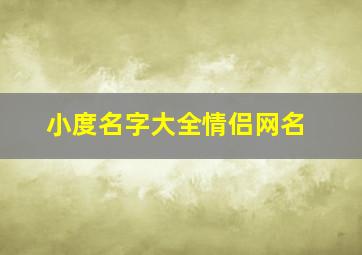 小度名字大全情侣网名